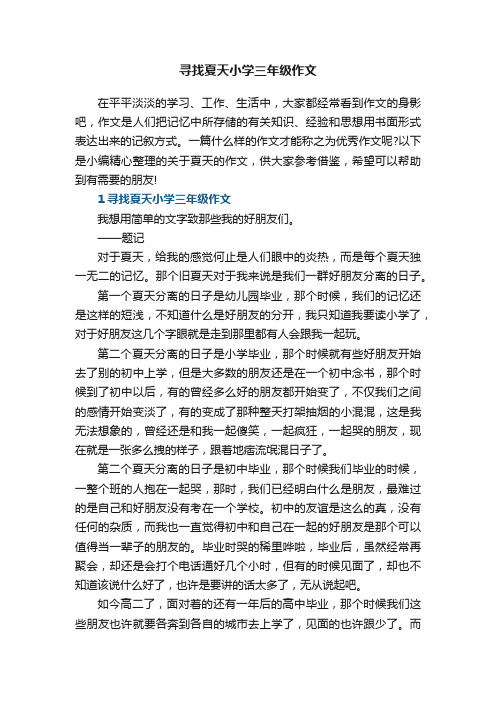 寻找夏天小学三年级作文

在平平淡淡的学习、工作、生活中，大家都经常看到作文的身影吧，作文是人们把记忆中所存储的有关知识、经验和思想用书面形式表达出来的记叙方式。一篇什么样的作文才能称之为优秀作文呢?以下是小编精心整理的关于夏天的作文，供大家参考借鉴，希望可以帮助到有需要的朋友!

1 寻找夏天小学三年级作文

我想用简单的文字致那些我的好朋友们。

——题记

对于夏天，给我的感觉何止是人们眼中的炎热，而是每个夏天独一无二的记忆。那个旧夏天对于我来说是我们一群好朋友分离的日子。

第一个夏天分离的日子是幼儿园毕业，那个时候，我们的记忆还是这样的短浅，不知道什么是好朋友的分开，我只知道我要读小学了，对于好朋友这几个字眼就是走到那里都有人会跟我一起玩。

第二个夏天分离的日子是小学毕业，那个时候就有些好朋友开始去了别的初中上学，但是大多数的朋友还是在一个初中念书，那个时候到了初中以后，有的曾经多么好的朋友都开始变了，不仅我们之间的感情开始变淡了，有的变成了那种整天打架抽烟的小混混，这是我无法想象的，曾经还是和我一起傻笑，一起疯狂，一起哭的朋友，现在就是一张多么拽的样子，跟着地痞流氓混日子了。

第二个夏天分离的日子是初中毕业，那个时候我们毕业的时候，一整个班的人抱在一起哭，那时，我们已经明白什么是朋友，最难过的是自己和好朋友没有考在一个学校。初中的友谊是这么的真，没有任何的杂质，而我也一直觉得初中和自己在一起的好朋友是那个可以值得当一辈子的朋友的。毕业时哭的稀里哗啦，毕业后，虽然经常再聚会，却还是会打个电话通好几个小时，但有的时候见面了，却也不知道该说什么好了，也许是要讲的话太多了，无从说起吧。

如今高二了，面对着的还有一年后的高中毕业，那个时候我们这些朋友也许就要各奔到各自的城市去上学了，见面的也许跟少了。而